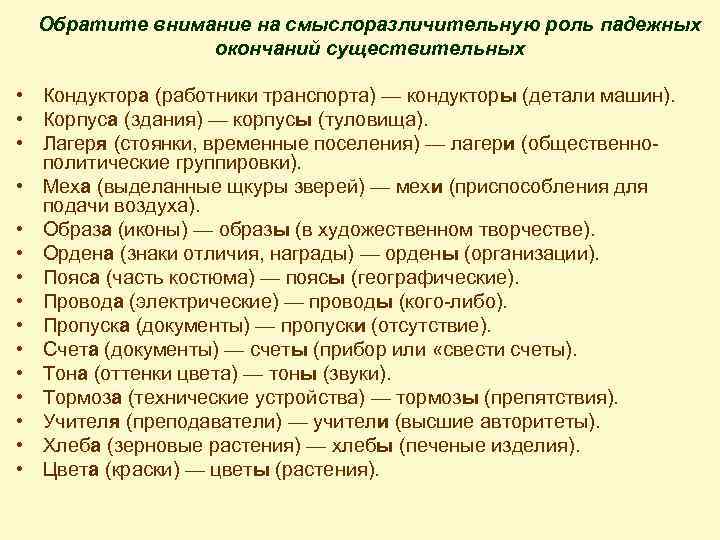 Обратите внимание на смыслоразличительную роль падежных окончаний существительных

• Кондуктора (работники транспорта) — кондукторы (детали машин).
• Корпуса (здания) — корпусы (туловища).
• Лагеря (стоянки, временные поселения) — лагери (общественно-политические группировки).
• Меха (выделанные щкуры зверей) — мехи (приспособления для подачи воздуха).
• Образа (иконы) — образы (в художественном творчестве).
• Ордена (знаки отличия, награды) — ордены (организации).
• Пояса (часть костюма) — поясы (географические).
• Провода (электрические) — проводы (кого-либо).
• Пропуска (документы) — пропуски (отсутствие).
• Счета (документы) — счеты (прибор или «свести счеты).
• Тона (оттенки цвета) — тоны (звуки).
• Тормоза (технические устройства) — тормозы (препятствия).
• Учителя (преподаватели) — учители (высшие авторитеты).
• Хлеба (зерновые растения) — хлебы (печеные изделия).
• Цвета (краски) — цветы (растения).